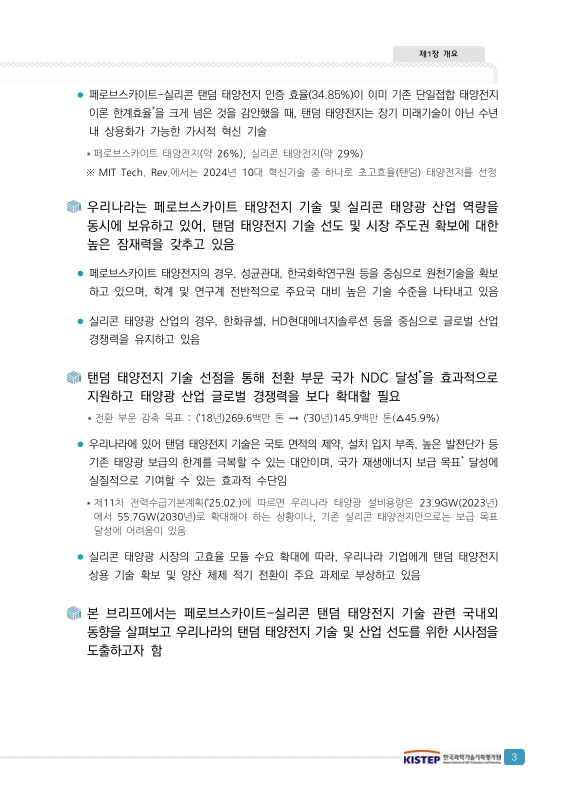 제1장 개요

● 페로브스카이트-실리콘 탠덤 태양전지 인증 효율(34.85%)이 이미 기존 단일접합 태양전지 이론 한계효율*을 크게 넘은 것을 감안했을 때, 탠덤 태양전지는 장기 미래기술이 아닌 수년 내 상용화가 가능한 가시적 혁신 기술

* 페로브스카이트 태양전지(약 26%), 실리콘 태양전지(약 29%)

※ MIT Tech. Rev.에서는 2024년 10대 혁신기술 중 하나로 초고효율(탠덤) 태양전지를 선정

우리나라는 페로브스카이트 태양전지 기술 및 실리콘 태양광 산업 역량을 동시에 보유하고 있어, 탠덤 태양전지 기술 선도 및 시장 주도권 확보에 대한 높은 잠재력을 갖추고 있음

● 페로브스카이트 태양전지의 경우, 성균관대, 한국화학연구원 등을 중심으로 원천기술을 확보하고 있으며, 학계 및 연구계 전반적으로 주요국 대비 높은 기술 수준을 나타내고 있음

● 실리콘 태양광 산업의 경우, 한화큐셀, HD현대에너지솔루션 등을 중심으로 글로벌 산업 경쟁력을 유지하고 있음

탠덤 태양전지 기술 선점을 통해 전환 부문 국가 NDC 달성*을 효과적으로 지원하고 태양광 산업 글로벌 경쟁력을 보다 확대할 필요

* 전환 부문 감축 목표 : ('18년)269.6백만 톤 → ('30년)145.9백만 톤(△45.9%)

● 우리나라에 있어 탠덤 태양전지 기술은 국토 면적의 제약, 설치 입지 부족, 높은 발전단가 등 기존 태양광 보급의 한계를 극복할 수 있는 대안이며, 국가 재생에너지 보급 목표* 달성에 실질적으로 기여할 수 있는 효과적 수단임

* 제11차 전력수급기본계획('25.02.)에 따르면 우리나라 태양광 설비용량은 23.9GW(2023년)에서 55.7GW(2030년)로 확대해야 하는 상황이나, 기존 실리콘 태양전지만으로는 보급 목표 달성에 어려움이 있음

● 실리콘 태양광 시장의 고효율 모듈 수요 확대에 따라, 우리나라 기업에게 탠덤 태양전지 상용 기술 확보 및 양산 체제 적기 전환이 주요 과제로 부상하고 있음

본 브리프에서는 페로브스카이트-실리콘 탠덤 태양전지 기술 관련 국내외 동향을 살펴보고 우리나라의 탠덤 태양전지 기술 및 산업 선도를 위한 시사점을 도출하고자 함

KISTEP 한국과학기술기획평가원 3